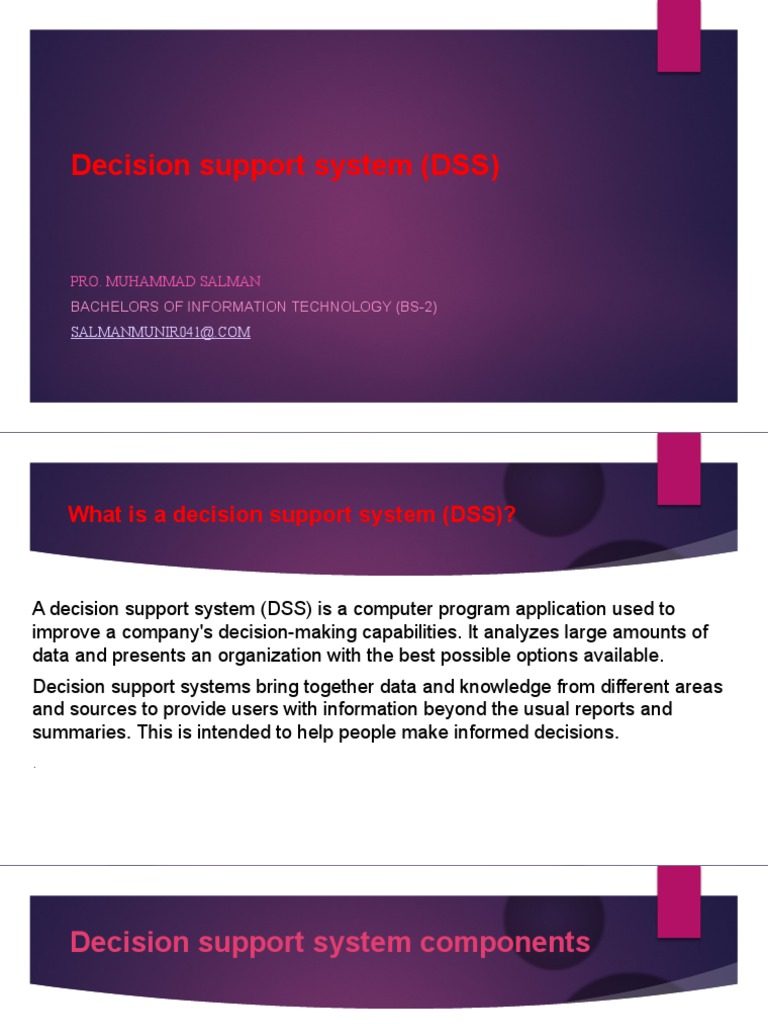 Decision support system (DSS)

PRO. MUHAMMAD SALMAN
BACHELORS OF INFORMATION TECHNOLOGY (BS-2)
SALMANMUNIR041@.COM

What is a decision support system (DSS)?

A decision support system (DSS) is a computer program application used to improve a company's decision-making capabilities. It analyzes large amounts of data and presents an organization with the best possible options available.

Decision support systems bring together data and knowledge from different areas and sources to provide users with information beyond the usual reports and summaries. This is intended to help people make informed decisions.

.

Decision support system components